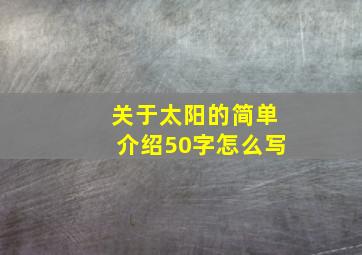 关于太阳的简单介绍50字怎么写